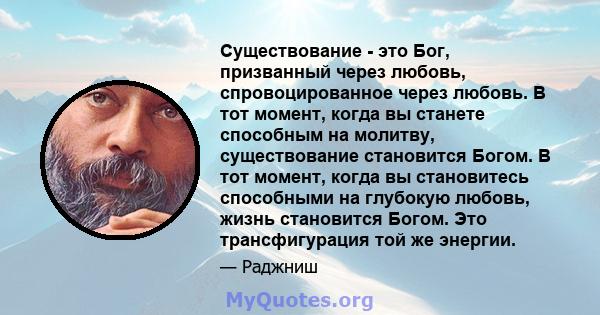 Существование - это Бог, призванный через любовь, спровоцированное через любовь. В тот момент, когда вы станете способным на молитву, существование становится Богом. В тот момент, когда вы становитесь способными на глубокую любовь, жизнь становится Богом. Это трансфигурация той же энергии.

— Раджниш

MyQuotes.org